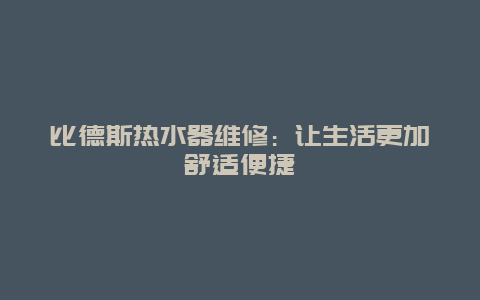 比德斯热水器维修：让生活更加舒适便捷